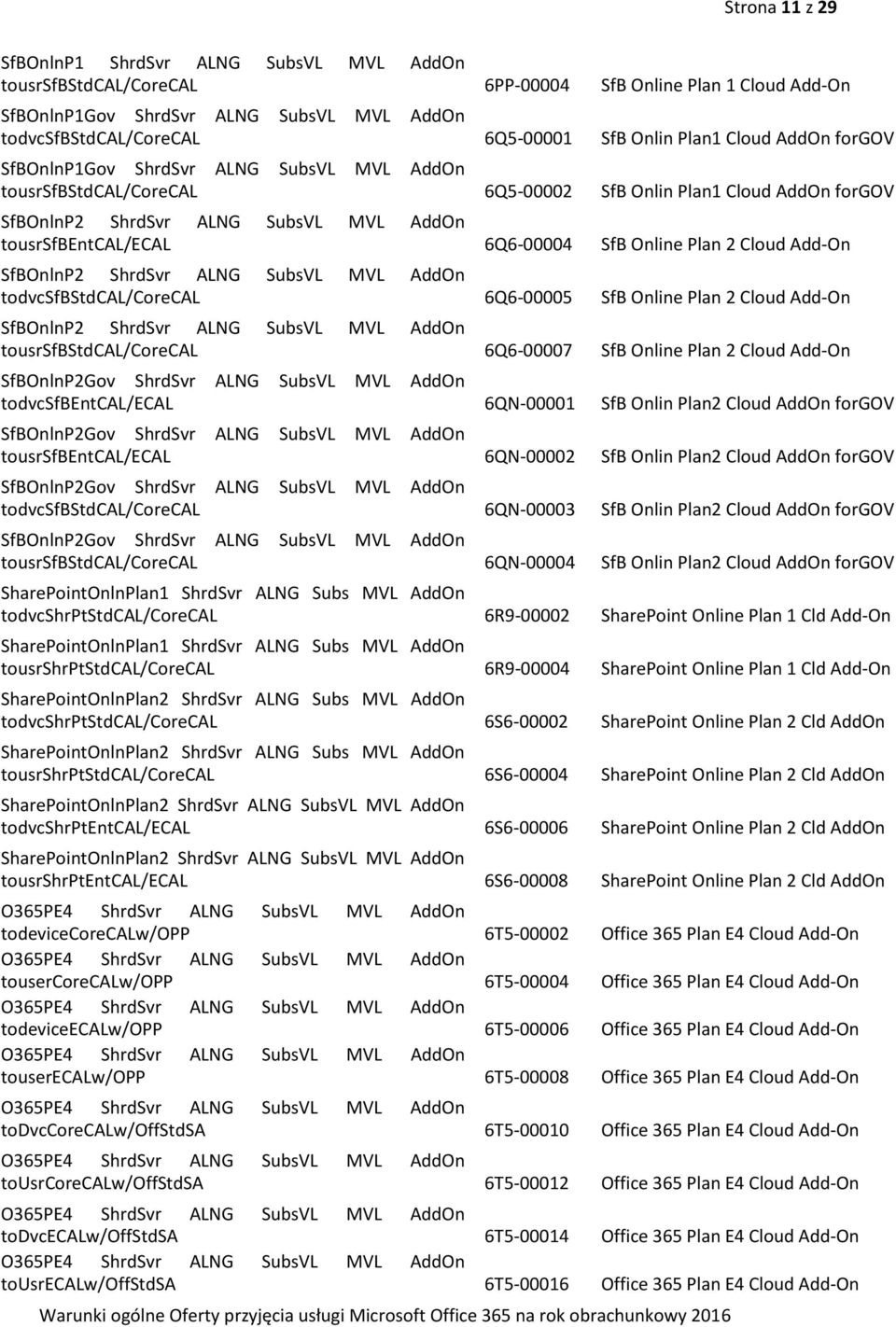 Strona 11 z 29

| | | |
|---|---|---|
| SfBOnlnP1 ShrdSvr ALNG SubsVL MVL AddOn tousrSfBStdCAL/CoreCAL | 6PP-00004 | SfB Online Plan 1 Cloud Add-On |
| SfBOnlnP1Gov ShrdSvr ALNG SubsVL MVL AddOn todvcSfBStdCAL/CoreCAL | 6Q5-00001 | SfB Onlin Plan1 Cloud AddOn forGOV |
| SfBOnlnP1Gov ShrdSvr ALNG SubsVL MVL AddOn tousrSfBStdCAL/CoreCAL | 6Q5-00002 | SfB Onlin Plan1 Cloud AddOn forGOV |
| SfBOnlnP2 ShrdSvr ALNG SubsVL MVL AddOn tousrSfBEntCAL/ECAL | 6Q6-00004 | SfB Online Plan 2 Cloud Add-On |
| SfBOnlnP2 ShrdSvr ALNG SubsVL MVL AddOn todvcSfBStdCAL/CoreCAL | 6Q6-00005 | SfB Online Plan 2 Cloud Add-On |
| SfBOnlnP2 ShrdSvr ALNG SubsVL MVL AddOn tousrSfBStdCAL/CoreCAL | 6Q6-00007 | SfB Online Plan 2 Cloud Add-On |
| SfBOnlnP2Gov ShrdSvr ALNG SubsVL MVL AddOn todvcSfBEntCAL/ECAL | 6QN-00001 | SfB Onlin Plan2 Cloud AddOn forGOV |
| SfBOnlnP2Gov ShrdSvr ALNG SubsVL MVL AddOn tousrSfBEntCAL/ECAL | 6QN-00002 | SfB Onlin Plan2 Cloud AddOn forGOV |
| SfBOnlnP2Gov ShrdSvr ALNG SubsVL MVL AddOn todvcSfBStdCAL/CoreCAL | 6QN-00003 | SfB Onlin Plan2 Cloud AddOn forGOV |
| SfBOnlnP2Gov ShrdSvr ALNG SubsVL MVL AddOn tousrSfBStdCAL/CoreCAL | 6QN-00004 | SfB Onlin Plan2 Cloud AddOn forGOV |
| SharePointOnlnPlan1 ShrdSvr ALNG Subs MVL AddOn todvcShrPtStdCAL/CoreCAL | 6R9-00002 | SharePoint Online Plan 1 Cld Add-On |
| SharePointOnlnPlan1 ShrdSvr ALNG Subs MVL AddOn tousrShrPtStdCAL/CoreCAL | 6R9-00004 | SharePoint Online Plan 1 Cld Add-On |
| SharePointOnlnPlan2 ShrdSvr ALNG Subs MVL AddOn todvcShrPtStdCAL/CoreCAL | 6S6-00002 | SharePoint Online Plan 2 Cld AddOn |
| SharePointOnlnPlan2 ShrdSvr ALNG Subs MVL AddOn tousrShrPtStdCAL/CoreCAL | 6S6-00004 | SharePoint Online Plan 2 Cld AddOn |
| SharePointOnlnPlan2 ShrdSvr ALNG SubsVL MVL AddOn todvcShrPtEntCAL/ECAL | 6S6-00006 | SharePoint Online Plan 2 Cld AddOn |
| SharePointOnlnPlan2 ShrdSvr ALNG SubsVL MVL AddOn tousrShrPtEntCAL/ECAL | 6S6-00008 | SharePoint Online Plan 2 Cld AddOn |
| O365PE4 ShrdSvr ALNG SubsVL MVL AddOn todeviceCoreCALw/OPP | 6T5-00002 | Office 365 Plan E4 Cloud Add-On |
| O365PE4 ShrdSvr ALNG SubsVL MVL AddOn touserCoreCALw/OPP | 6T5-00004 | Office 365 Plan E4 Cloud Add-On |
| O365PE4 ShrdSvr ALNG SubsVL MVL AddOn todeviceECALw/OPP | 6T5-00006 | Office 365 Plan E4 Cloud Add-On |
| O365PE4 ShrdSvr ALNG SubsVL MVL AddOn touserECALw/OPP | 6T5-00008 | Office 365 Plan E4 Cloud Add-On |
| O365PE4 ShrdSvr ALNG SubsVL MVL AddOn toDvcCoreCALw/OffStdSA | 6T5-00010 | Office 365 Plan E4 Cloud Add-On |
| O365PE4 ShrdSvr ALNG SubsVL MVL AddOn toUsrCoreCALw/OffStdSA | 6T5-00012 | Office 365 Plan E4 Cloud Add-On |
| O365PE4 ShrdSvr ALNG SubsVL MVL AddOn toDvcECALw/OffStdSA | 6T5-00014 | Office 365 Plan E4 Cloud Add-On |
| O365PE4 ShrdSvr ALNG SubsVL MVL AddOn toUsrECALw/OffStdSA | 6T5-00016 | Office 365 Plan E4 Cloud Add-On |

Warunki ogólne Oferty przyjęcia usługi Microsoft Office 365 na rok obrachunkowy 2016